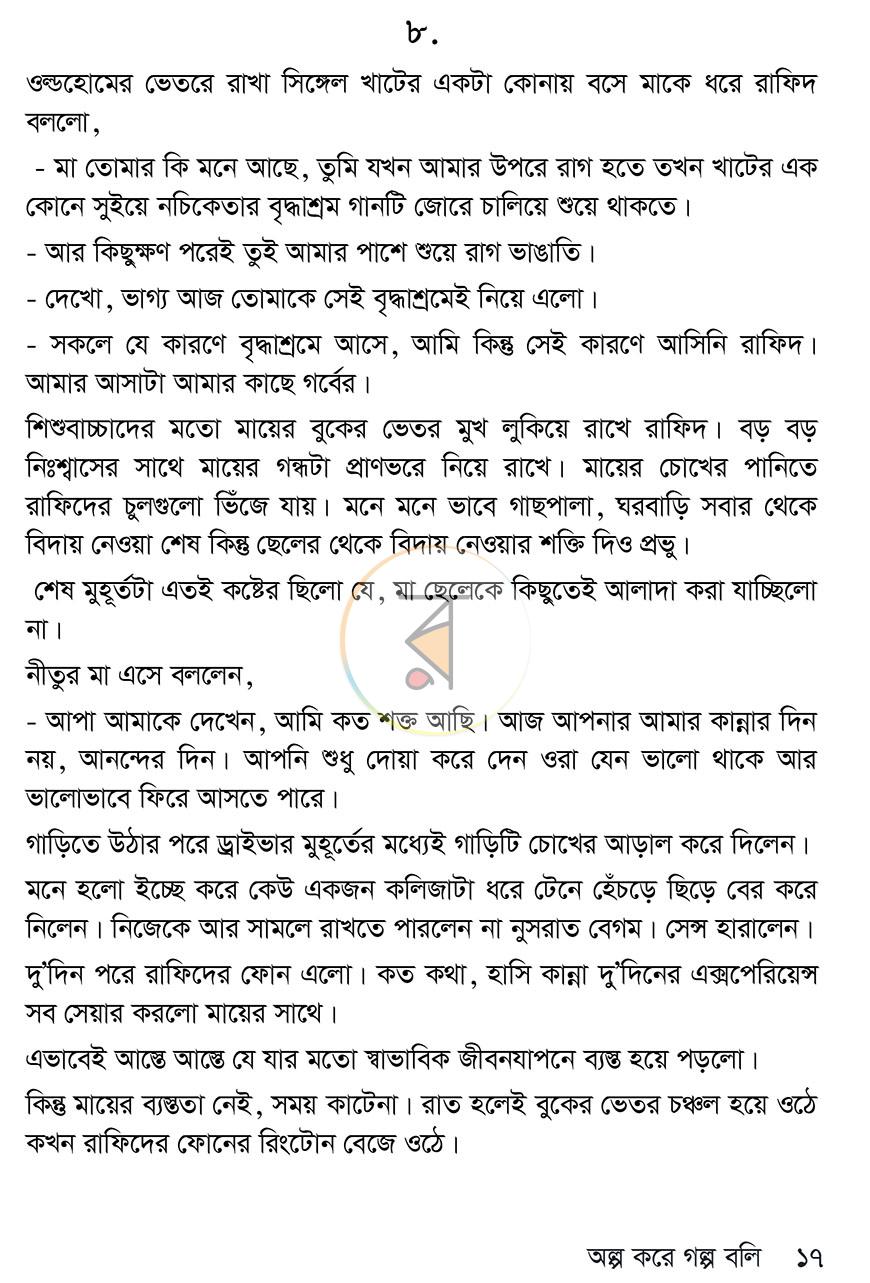 ৮.

ওল্ডহোমের ভেতরে রাখা সিঙ্গেল খাটের একটা কোনায় বসে মাকে ধরে রাফিদ বললো,

- মা তোমার কি মনে আছে, তুমি যখন আমার উপরে রাগ হতে তখন খাটের এক কোনে সুইয়ে নচিকেতার বৃদ্ধাশ্রম গানটি জোরে চালিয়ে শুয়ে থাকতে।

- আর কিছুক্ষণ পরেই তুই আমার পাশে শুয়ে রাগ ভাঙাতি।

- দেখো, ভাগ্য আজ তোমাকে সেই বৃদ্ধাশ্রমেই নিয়ে এলো।

- সকলে যে কারণে বৃদ্ধাশ্রমে আসে, আমি কিন্তু সেই কারণে আসিনি রাফিদ। আমার আসাটা আমার কাছে গর্বের।

শিশুবাচ্চাদের মতো মায়ের বুকের ভেতর মুখ লুকিয়ে রাখে রাফিদ। বড় বড় নিঃশ্বাসের সাথে মায়ের গন্ধটা প্রাণভরে নিয়ে রাখে। মায়ের চোখের পানিতে রাফিদের চুলগুলো ভিঁজে যায়। মনে মনে ভাবে গাছপালা, ঘরবাড়ি সবার থেকে বিদায় নেওয়া শেষ কিন্তু ছেলের থেকে বিদায় নেওয়ার শক্তি দিও প্রভু।

শেষ মুহূর্তটা এতই কষ্টের ছিলো যে, মা ছেলেকে কিছুতেই আলাদা করা যাচ্ছিলো না।

নীতুর মা এসে বললেন,

- আপা আমাকে দেখেন, আমি কত শক্ত আছি। আজ আপনার আমার কান্নার দিন নয়, আনন্দের দিন। আপনি শুধু দোয়া করে দেন ওরা যেন ভালো থাকে আর ভালোভাবে ফিরে আসতে পারে।

গাড়িতে উঠার পরে ড্রাইভার মুহূর্তের মধ্যেই গাড়িটি চোখের আড়াল করে দিলেন।

মনে হলো ইচ্ছে করে কেউ একজন কলিজাটা ধরে টেনে হেঁচড়ে ছিড়ে বের করে নিলেন। নিজেকে আর সামলে রাখতে পারলেন না নুসরাত বেগম। সেন্স হারালেন।

দু'দিন পরে রাফিদের ফোন এলো। কত কথা, হাসি কান্না দু'দিনের এক্সপেরিয়েন্স সব সেয়ার করলো মায়ের সাথে।

এভাবেই আস্তে আস্তে যে যার মতো স্বাভাবিক জীবনযাপনে ব্যস্ত হয়ে পড়লো।

কিন্তু মায়ের ব্যস্ততা নেই, সময় কাটেনা। রাত হলেই বুকের ভেতর চঞ্চল হয়ে ওঠে কখন রাফিদের ফোনের রিংটোন বেজে ওঠে।

অল্প করে গল্প বলি ১৭